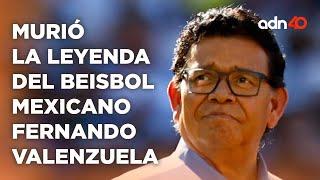 MURIÓ
LA LEYENDA
DEL BEISBOL
MEXICANO
FERNANDO
VALENZUELA

adn40